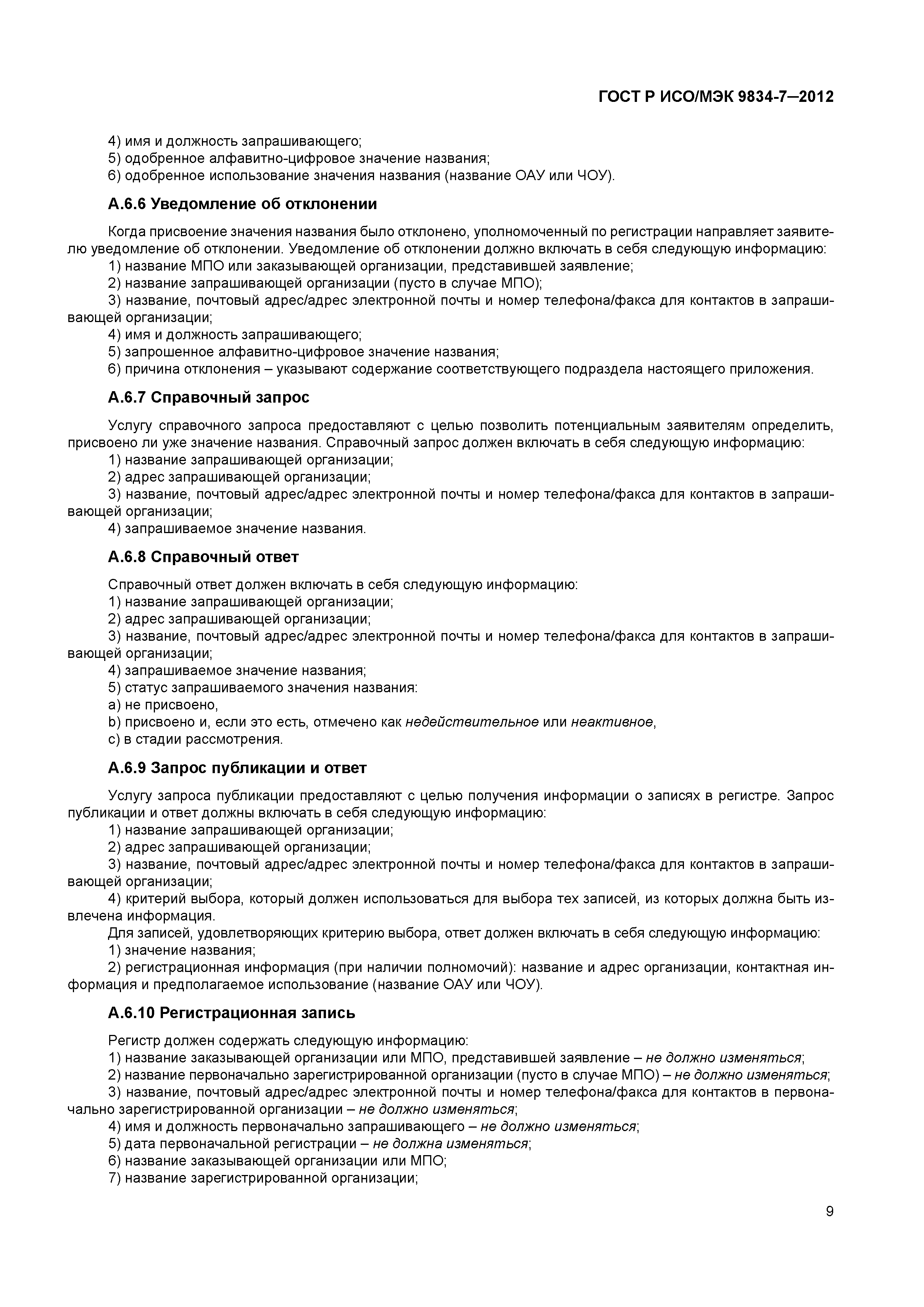 ГОСТ Р ИСО/МЭК 9834-7—2012

4) имя и должность запрашивающего;
5) одобренное алфавитно-цифровое значение названия;
6) одобренное использование значения названия (название ОАУ или ЧОУ).

А.6.6 Уведомление об отклонении

Когда присвоение значения названия было отклонено, уполномоченный по регистрации направляет заявителю уведомление об отклонении. Уведомление об отклонении должно включать в себя следующую информацию:
1) название МПО или заказывающей организации, представившей заявление;
2) название запрашивающей организации (пусто в случае МПО);
3) название, почтовый адрес/адрес электронной почты и номер телефона/факса для контактов в запрашивающей организации;
4) имя и должность запрашивающего;
5) запрошенное алфавитно-цифровое значение названия;
6) причина отклонения – указывают содержание соответствующего подраздела настоящего приложения.

А.6.7 Справочный запрос

Услугу справочного запроса предоставляют с целью позволить потенциальным заявителям определить, присвоено ли уже значение названия. Справочный запрос должен включать в себя следующую информацию:
1) название запрашивающей организации;
2) адрес запрашивающей организации;
3) название, почтовый адрес/адрес электронной почты и номер телефона/факса для контактов в запрашивающей организации;
4) запрашиваемое значение названия.

А.6.8 Справочный ответ

Справочный ответ должен включать в себя следующую информацию:
1) название запрашивающей организации;
2) адрес запрашивающей организации;
3) название, почтовый адрес/адрес электронной почты и номер телефона/факса для контактов в запрашивающей организации;
4) запрашиваемое значение названия;
5) статус запрашиваемого значения названия:
a) не присвоено,
b) присвоено и, если это есть, отмечено как недействительное или неактивное,
c) в стадии рассмотрения.

А.6.9 Запрос публикации и ответ

Услугу запроса публикации предоставляют с целью получения информации о записях в регистре. Запрос публикации и ответ должны включать в себя следующую информацию:
1) название запрашивающей организации;
2) адрес запрашивающей организации;
3) название, почтовый адрес/адрес электронной почты и номер телефона/факса для контактов в запрашивающей организации;
4) критерий выбора, который должен использоваться для выбора тех записей, из которых должна быть извлечена информация.
Для записей, удовлетворяющих критерию выбора, ответ должен включать в себя следующую информацию:
1) значение названия;
2) регистрационная информация (при наличии полномочий): название и адрес организации, контактная информация и предполагаемое использование (название ОАУ или ЧОУ).

А.6.10 Регистрационная запись

Регистр должен содержать следующую информацию:
1) название заказывающей организации или МПО, представившей заявление – не должно изменяться;
2) название первоначально зарегистрированной организации (пусто в случае МПО) – не должно изменяться;
3) название, почтовый адрес/адрес электронной почты и номер телефона/факса для контактов в первоначально зарегистрированной организации – не должно изменяться;
4) имя и должность первоначально запрашивающего – не должно изменяться;
5) дата первоначальной регистрации – не должна изменяться;
6) название заказывающей организации или МПО;
7) название зарегистрированной организации;

9